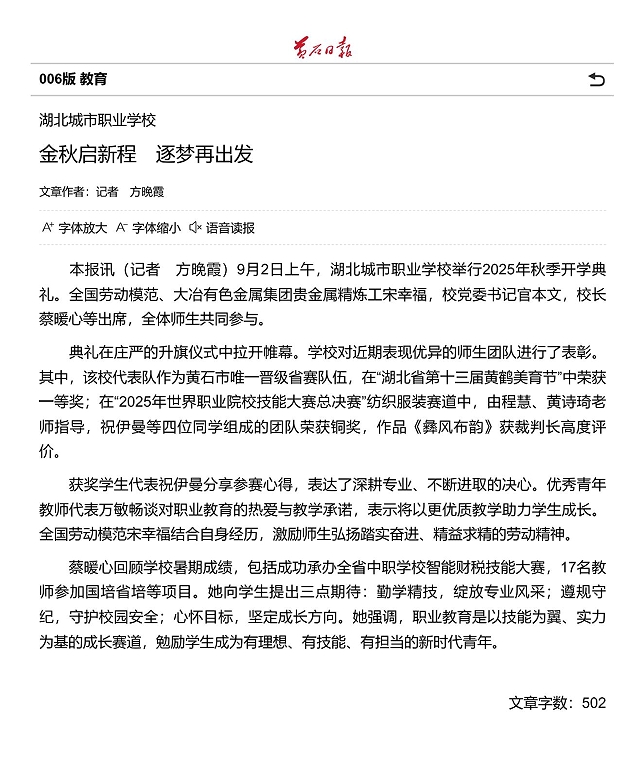 黄石日报

006版 教育

湖北城市职业学校

金秋启新程　逐梦再出发

文章作者：记者　方晚霞

A⁺ 字体放大　A⁻ 字体缩小　语音读报

本报讯（记者　方晚霞）9月2日上午，湖北城市职业学校举行2025年秋季开学典礼。全国劳动模范、大冶有色金属集团贵金属精炼工宋幸福，校党委书记官本文，校长蔡暖心等出席，全体师生共同参与。

典礼在庄严的升旗仪式中拉开帷幕。学校对近期表现优异的师生团队进行了表彰。其中，该校代表队作为黄石市唯一晋级省赛队伍，在“湖北省第十三届黄鹤美育节”中荣获一等奖；在“2025年世界职业院校技能大赛总决赛”纺织服装赛道中，由程慧、黄诗琦老师指导，祝伊曼等四位同学组成的团队荣获铜奖，作品《彝风布韵》获裁判长高度评价。

获奖学生代表祝伊曼分享参赛心得，表达了深耕专业、不断进取的决心。优秀青年教师代表万敏畅谈对职业教育的热爱与教学承诺，表示将以更优质教学助力学生成长。全国劳动模范宋幸福结合自身经历，激励师生弘扬踏实奋进、精益求精的劳动精神。

蔡暖心回顾学校暑期成绩，包括成功承办全省中职学校智能财税技能大赛，17名教师参加国培省培等项目。她向学生提出三点期待：勤学精技，绽放专业风采；遵规守纪，守护校园安全；心怀目标，坚定成长方向。她强调，职业教育是以技能为翼、实力为基的成长赛道，勉励学生成为有理想、有技能、有担当的新时代青年。

文章字数：502